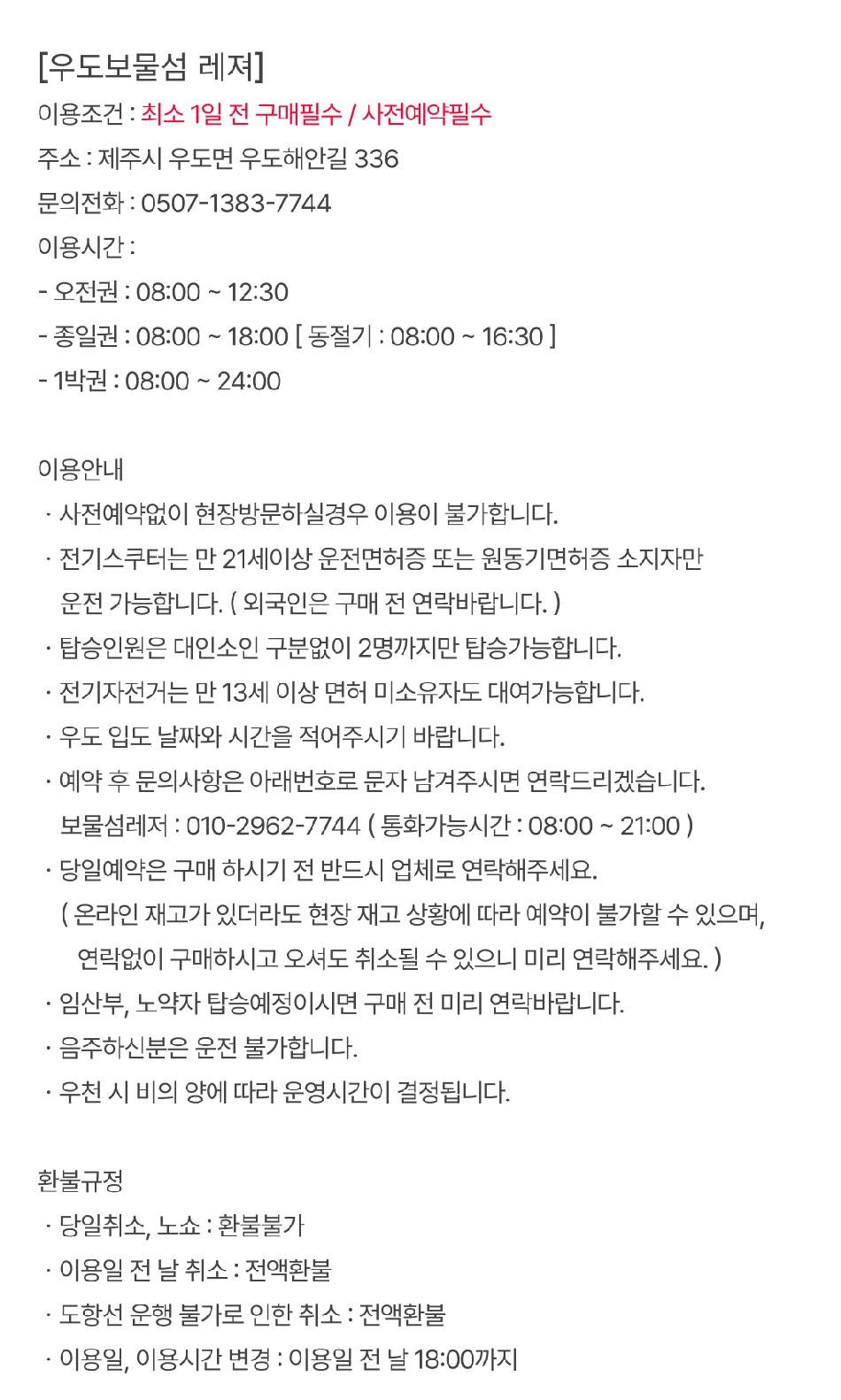 [우도보물섬 레져]
이용조건 : 최소 1일 전 구매필수 / 사전예약필수
주소 : 제주시 우도면 우도해안길 336
문의전화 : 0507-1383-7744
이용시간 :
- 오전권 : 08:00 ~ 12:30
- 종일권 : 08:00 ~ 18:00 [ 동절기 : 08:00 ~ 16:30 ]
- 1박권 : 08:00 ~ 24:00

이용안내
· 사전예약없이 현장방문하실경우 이용이 불가합니다.
· 전기스쿠터는 만 21세이상 운전면허증 또는 원동기면허증 소지자만 운전 가능합니다. ( 외국인은 구매 전 연락바랍니다. )
· 탑승인원은 대인소인 구분없이 2명까지만 탑승가능합니다.
· 전기자전거는 만 13세 이상 면허 미소유자도 대여가능합니다.
· 우도 입도 날짜와 시간을 적어주시기 바랍니다.
· 예약 후 문의사항은 아래번호로 문자 남겨주시면 연락드리겠습니다.
보물섬레저 : 010-2962-7744 ( 통화가능시간 : 08:00 ~ 21:00 )
· 당일예약은 구매 하시기 전 반드시 업체로 연락해주세요.
( 온라인 재고가 있더라도 현장 재고 상황에 따라 예약이 불가할 수 있으며, 연락없이 구매하시고 오셔도 취소될 수 있으니 미리 연락해주세요. )
· 임산부, 노약자 탑승예정이시면 구매 전 미리 연락바랍니다.
· 음주하신분은 운전 불가합니다.
· 우천 시 비의 양에 따라 운영시간이 결정됩니다.

환불규정
· 당일취소, 노쇼 : 환불불가
· 이용일 전 날 취소 : 전액환불
· 도항선 운행 불가로 인한 취소 : 전액환불
· 이용일, 이용시간 변경 : 이용일 전 날 18:00까지